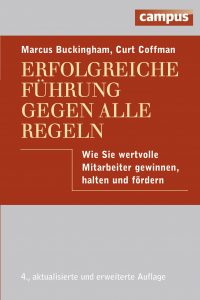 campus

Marcus Buckingham, Curt Coffman

ERFOLGREICHE FÜHRUNG GEGEN ALLE REGELN

Wie Sie wertvolle Mitarbeiter gewinnen, halten und fördern

4., aktualisierte und erweiterte Auflage